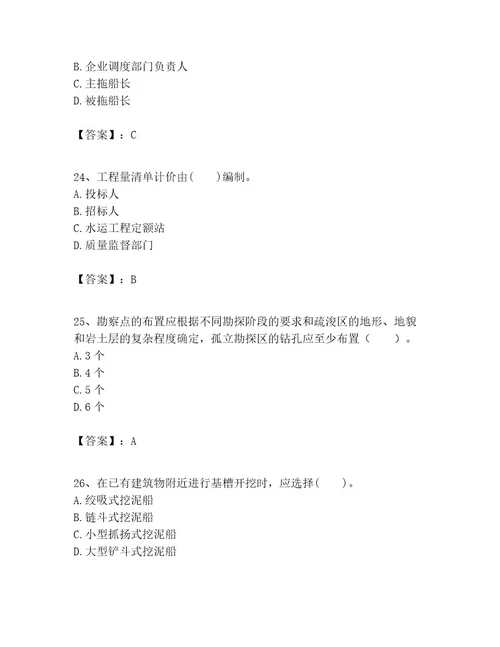 B. 企业调度部门负责人
C. 主拖船长
D. 被拖船长

【答案】：C

24、工程量清单计价由（　　）编制。
A. 投标人
B. 招标人
C. 水运工程定额站
D. 质量监督部门

【答案】：B

25、勘察点的布置应根据不同勘探阶段的要求和疏浚区的地形、地貌和岩土层的复杂程度确定，孤立勘探区的钻孔应至少布置（　　）。
A. 3 个
B. 4 个
C. 5 个
D. 6 个

【答案】：A

26、在已有建筑物附近进行基槽开挖时，应选择（　　）。
A. 绞吸式挖泥船
B. 链斗式挖泥船
C. 小型抓扬式挖泥船
D. 大型铲斗式挖泥船